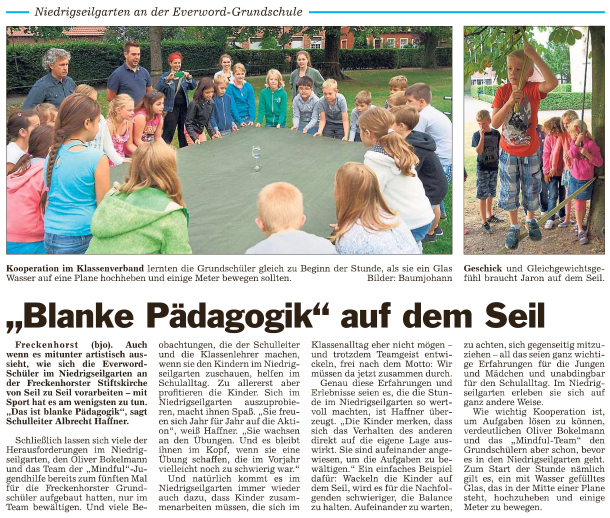 Niedrigseilgarten an der Everword-Grundschule

**Kooperation im Klassenverband** lernten die Grundschüler gleich zu Beginn der Stunde, als sie ein Glas Wasser auf eine Plane hochheben und einige Meter bewegen sollten. Bilder: Baumjohann

**Geschick** und Gleichgewichtsgefühl braucht Jaron auf dem Seil.

„Blanke Pädagogik“ auf dem Seil

**Freckenhorst (bjo). Auch wenn es mitunter artistisch aussieht, wie sich die Everword-Schüler im Niedrigseilgarten an der Freckenhorster Stiftskirche von Seil zu Seil vorarbeiten – mit Sport hat es am wenigsten zu tun. „Das ist blanke Pädagogik“, sagt Schulleiter Albrecht Haffner.**

Schließlich lassen sich viele der Herausforderungen im Niedrigseilgarten, den Oliver Bokelmann und das Team der „Mindful“-Jugendhilfe bereits zum fünften Mal für die Freckenhorster Grundschüler aufgebaut hatten, nur im Team bewältigen. Und viele Beobachtungen, die der Schulleiter und die Klassenlehrer machen, wenn sie den Kindern im Niedrigseilgarten zuschauen, helfen im Schulalltag. Zu allererst aber profitieren die Kinder. Sich im Niedrigseilgarten auszuprobieren, macht ihnen Spaß. „Sie freuen sich Jahr für Jahr auf die Aktion“, weiß Haffner. „Sie wachsen an den Übungen. Und es bleibt ihnen im Kopf, wenn sie eine Übung schaffen, die im Vorjahr vielleicht noch zu schwierig war.“

Und natürlich kommt es im Niedrigseilgarten immer wieder auch dazu, dass Kinder zusammenarbeiten müssen, die sich im Klassenalltag eher nicht mögen – und trotzdem Teamgeist entwickeln, frei nach dem Motto: Wir müssen da jetzt zusammen durch.

Genau diese Erfahrungen und Erlebnisse seien es, die die Stunde im Niedrigseilgarten so wertvoll machten, ist Haffner überzeugt. „Die Kinder merken, dass sich das Verhalten des anderen direkt auf die eigene Lage auswirkt. Sie sind aufeinander angewiesen, um die Aufgaben zu bewältigen.“ Ein einfaches Beispiel dafür: Wackeln die Kinder auf dem Seil, wird es für die Nachfolgenden schwieriger, die Balance zu halten. Aufeinander zu warten, zu achten, sich gegenseitig mitzuziehen – all das seien ganz wichtige Erfahrungen für die Jungen und Mädchen und unabdingbar für den Schulalltag. Im Niedrigseilgarten erleben sie sich auf ganz andere Weise.

Wie wichtig Kooperation ist, um Aufgaben lösen zu können, verdeutlichen Oliver Bokelmann und das „Mindful-Team“ den Grundschülern aber schon, bevor es in den Niedrigseilgarten geht. Zum Start der Stunde nämlich gilt es, ein mit Wasser gefülltes Glas, das in der Mitte einer Plane steht, hochzuheben und einige Meter zu bewegen.